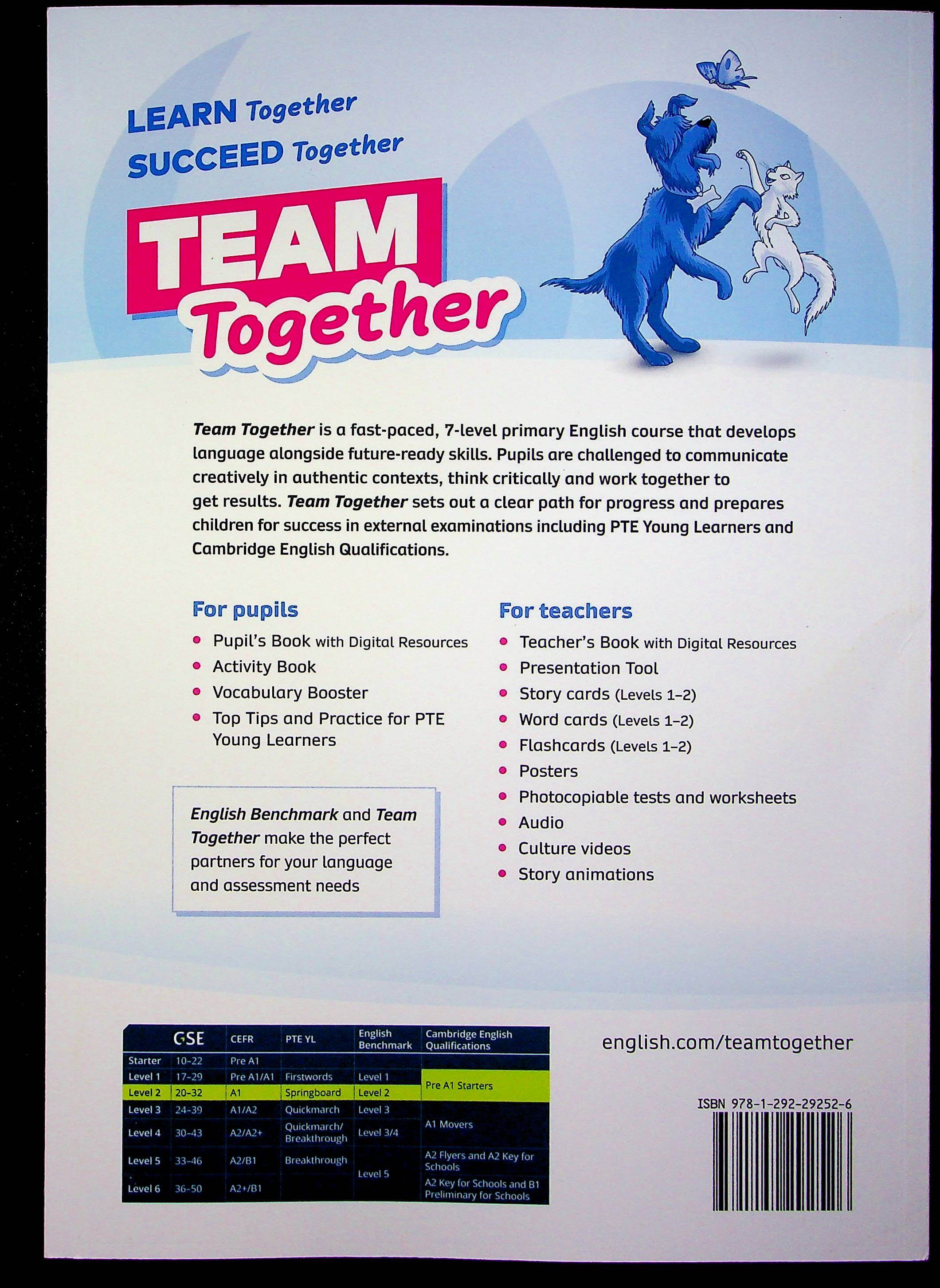 LEARN Together
SUCCEED Together

TEAM
Together

Team Together is a fast-paced, 7-level primary English course that develops language alongside future-ready skills. Pupils are challenged to communicate creatively in authentic contexts, think critically and work together to get results. Team Together sets out a clear path for progress and prepares children for success in external examinations including PTE Young Learners and Cambridge English Qualifications.

For pupils
• Pupil's Book with Digital Resources
• Activity Book
• Vocabulary Booster
• Top Tips and Practice for PTE Young Learners

English Benchmark and Team Together make the perfect partners for your language and assessment needs

For teachers
• Teacher's Book with Digital Resources
• Presentation Tool
• Story cards (Levels 1–2)
• Word cards (Levels 1–2)
• Flashcards (Levels 1–2)
• Posters
• Photocopiable tests and worksheets
• Audio
• Culture videos
• Story animations

| | GSE | CEFR | PTE YL | English Benchmark | Cambridge English Qualifications |
|---|---|---|---|---|---|
| Starter | 10-22 | Pre A1 | | | |
| Level 1 | 17-29 | Pre A1/A1 | Firstwords | Level 1 | Pre A1 Starters |
| Level 2 | 20-32 | A1 | Springboard | Level 2 | |
| Level 3 | 24-39 | A1/A2 | Quickmarch | Level 3 | A1 Movers |
| Level 4 | 30-43 | A2/A2+ | Quickmarch/ Breakthrough | Level 3/4 | |
| Level 5 | 33-46 | A2/B1 | Breakthrough | Level 5 | A2 Flyers and A2 Key for Schools |
| Level 6 | 36-50 | A2+/B1 | | | A2 Key for Schools and B1 Preliminary for Schools |

english.com/teamtogether

ISBN 978-1-292-29252-6